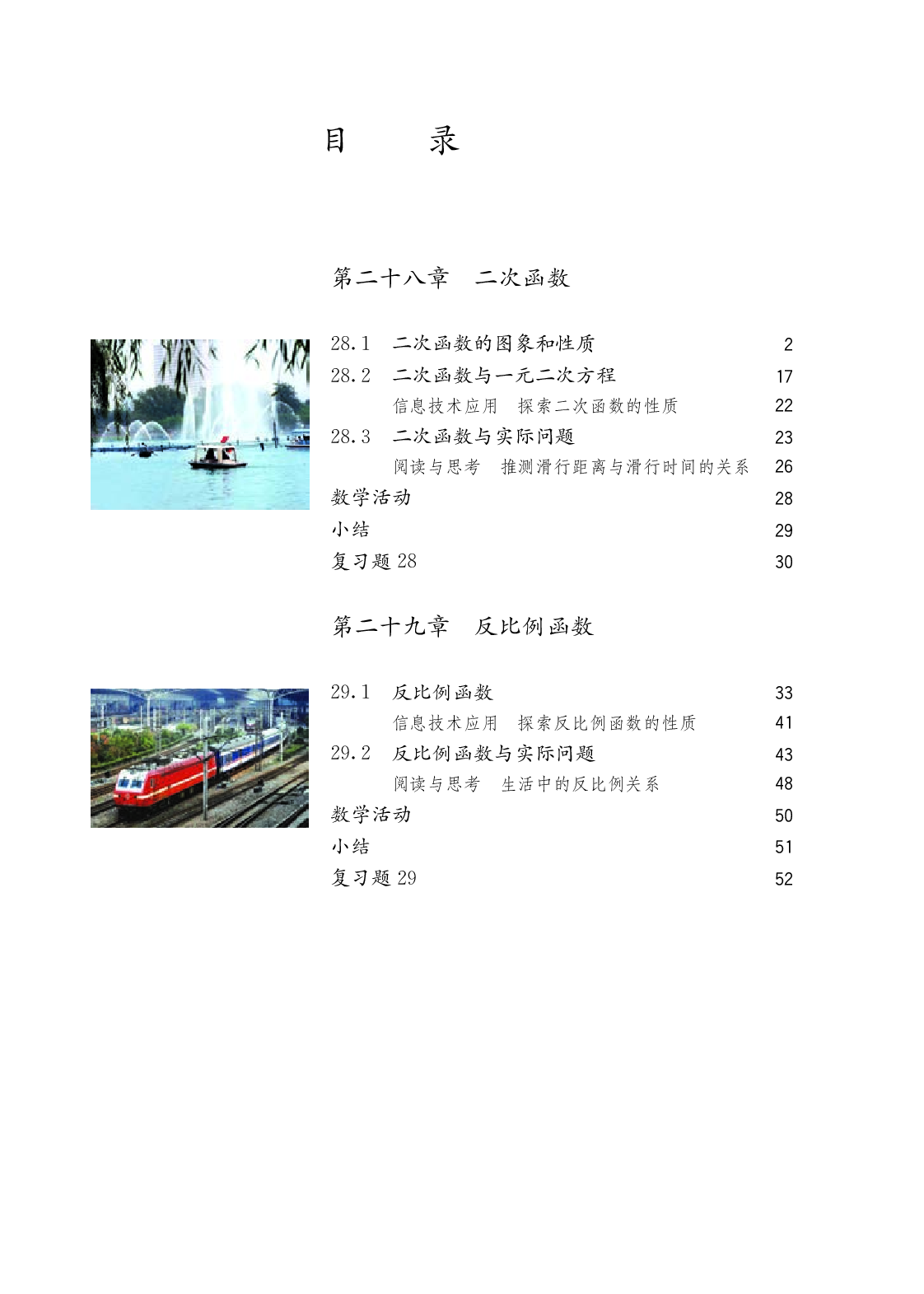 目　录

第二十八章　二次函数

28.1　二次函数的图象和性质　2
28.2　二次函数与一元二次方程　17
信息技术应用　探索二次函数的性质　22
28.3　二次函数与实际问题　23
阅读与思考　推测滑行距离与滑行时间的关系　26
数学活动　28
小结　29
复习题 28　30

第二十九章　反比例函数

29.1　反比例函数　33
信息技术应用　探索反比例函数的性质　41
29.2　反比例函数与实际问题　43
阅读与思考　生活中的反比例关系　48
数学活动　50
小结　51
复习题 29　52